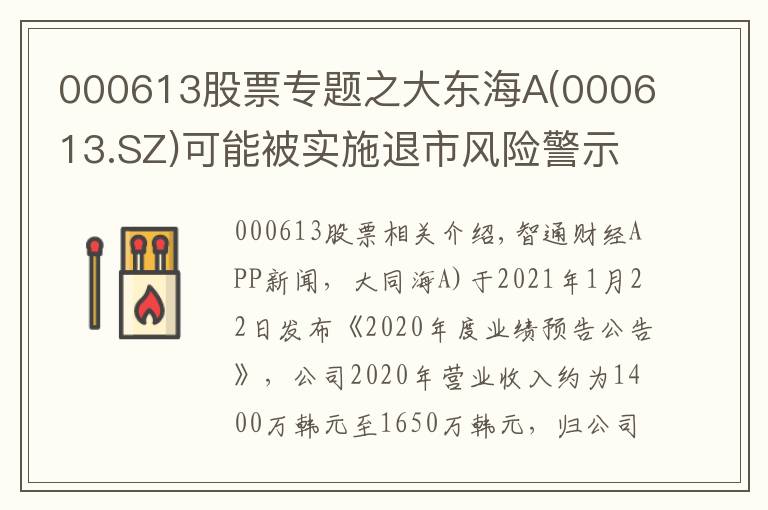 000613股票专题之大东海A(000613.SZ)可能被实施退市风险警示

000613股票相关介绍，智通财经APP新闻，大同海A)于2021年1月22日发布《2020年度业绩预告公告》，公司2020年营业收入约为1400万韩元至1650万韩元，归公司